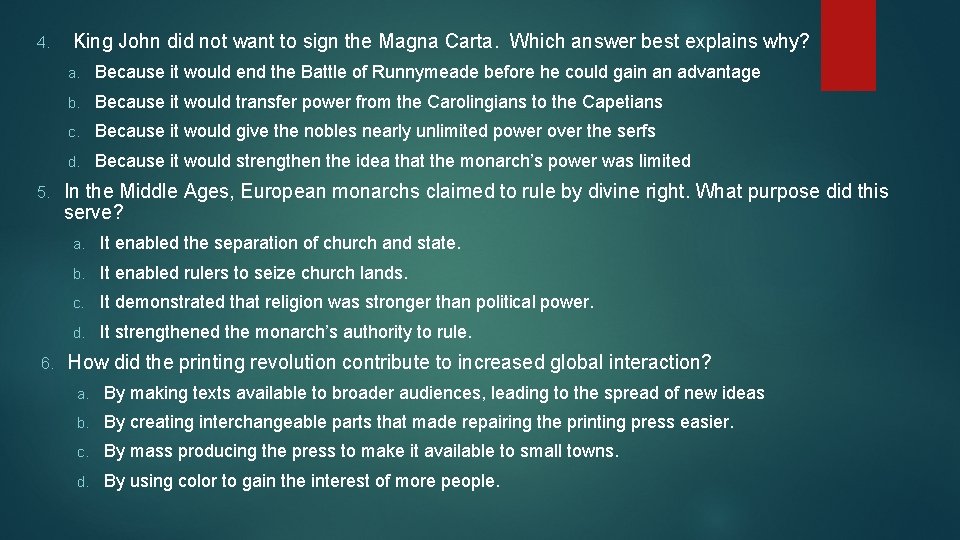 4. King John did not want to sign the Magna Carta. Which answer best explains why?

a. Because it would end the Battle of Runnymeade before he could gain an advantage

b. Because it would transfer power from the Carolingians to the Capetians

c. Because it would give the nobles nearly unlimited power over the serfs

d. Because it would strengthen the idea that the monarch's power was limited

5. In the Middle Ages, European monarchs claimed to rule by divine right. What purpose did this serve?

a. It enabled the separation of church and state.

b. It enabled rulers to seize church lands.

c. It demonstrated that religion was stronger than political power.

d. It strengthened the monarch's authority to rule.

6. How did the printing revolution contribute to increased global interaction?

a. By making texts available to broader audiences, leading to the spread of new ideas

b. By creating interchangeable parts that made repairing the printing press easier.

c. By mass producing the press to make it available to small towns.

d. By using color to gain the interest of more people.